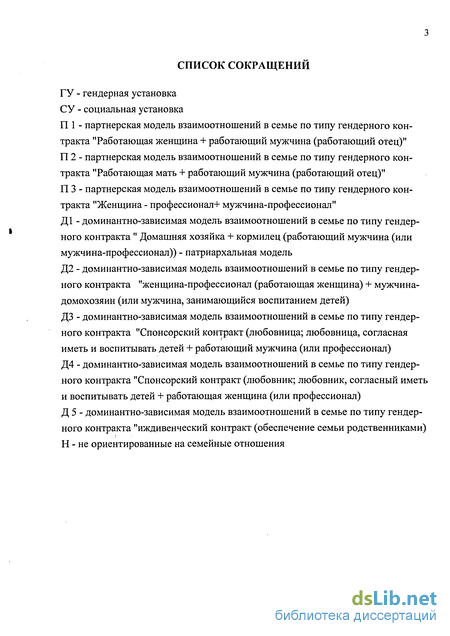 3

СПИСОК СОКРАЩЕНИЙ

ГУ - гендерная установка

СУ - социальная установка

П 1 - партнерская модель взаимоотношений в семье по типу гендерного контракта "Работающая женщина + работающий мужчина (работающий отец)"

П 2 - партнерская модель взаимоотношений в семье по типу гендерного контракта "Работающая мать + работающий мужчина (работающий отец)"

П 3 - партнерская модель взаимоотношений в семье по типу гендерного контракта "Женщина - профессионал+ мужчина-профессионал"

Д1 - доминантно-зависимая модель взаимоотношений в семье по типу гендерного контракта " Домашняя хозяйка + кормилец (работающий мужчина (или мужчина-профессионал)) - патриархальная модель

Д2 - доминантно-зависимая модель взаимоотношений в семье по типу гендерного контракта "женщина-профессионал (работающая женщина) + мужчина-домохозяин (или мужчина, занимающийся воспитанием детей)

Д3 - доминантно-зависимая модель взаимоотношений в семье по типу гендерного контракта "Спонсорский контракт (любовница; любовница, согласная иметь и воспитывать детей + работающий мужчина (или профессионал)

Д4 - доминантно-зависимая модель взаимоотношений в семье по типу гендерного контракта "Спонсорский контракт (любовник; любовник, согласный иметь и воспитывать детей + работающая женщина (или профессионал)

Д 5 - доминантно-зависимая модель взаимоотношений в семье по типу гендерного контракта "иждивенческий контракт (обеспечение семьи родственниками)

Н - не ориентированные на семейные отношения

dsLib.net
библиотека диссертаций